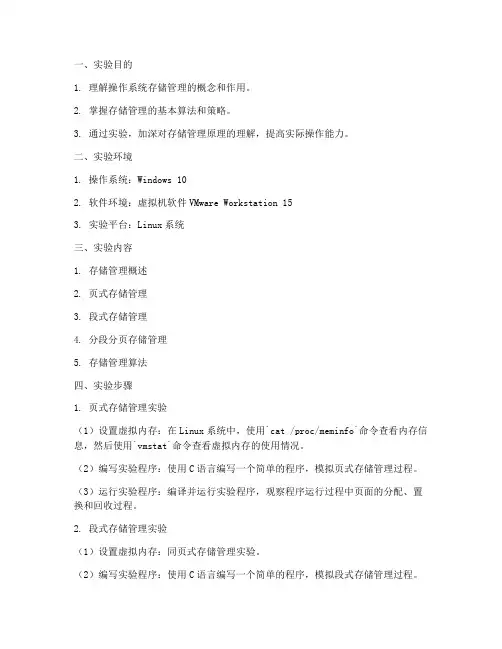 一、实验目的

1. 理解操作系统存储管理的概念和作用。

2. 掌握存储管理的基本算法和策略。

3. 通过实验，加深对存储管理原理的理解，提高实际操作能力。

二、实验环境

1. 操作系统：Windows 10

2. 软件环境：虚拟机软件 VMware Workstation 15

3. 实验平台：Linux 系统

三、实验内容

1. 存储管理概述

2. 页式存储管理

3. 段式存储管理

4. 分段分页存储管理

5. 存储管理算法

四、实验步骤

1. 页式存储管理实验

（1）设置虚拟内存：在 Linux 系统中，使用`cat /proc/meminfo`命令查看内存信息，然后使用`vmstat`命令查看虚拟内存的使用情况。

（2）编写实验程序：使用 C 语言编写一个简单的程序，模拟页式存储管理过程。

（3）运行实验程序：编译并运行实验程序，观察程序运行过程中页面的分配、置换和回收过程。

2. 段式存储管理实验

（1）设置虚拟内存：同页式存储管理实验。

（2）编写实验程序：使用 C 语言编写一个简单的程序，模拟段式存储管理过程。